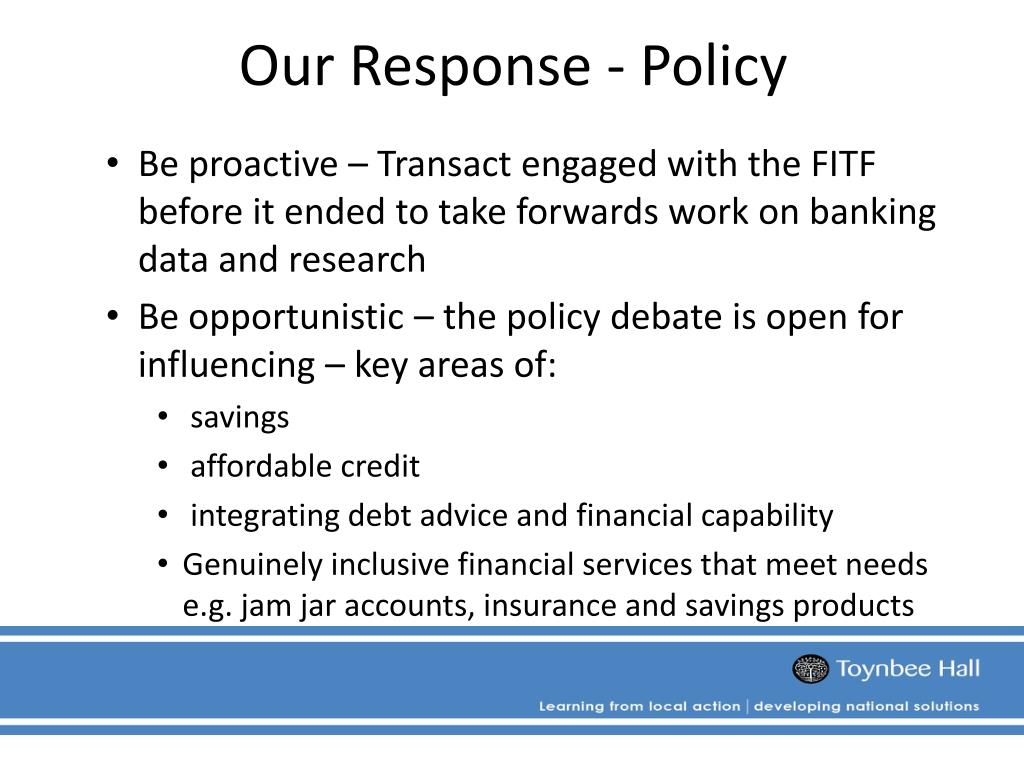 Our Response - Policy

• Be proactive – Transact engaged with the FITF before it ended to take forwards work on banking data and research

• Be opportunistic – the policy debate is open for influencing – key areas of:
  • savings
  • affordable credit
  • integrating debt advice and financial capability
  • Genuinely inclusive financial services that meet needs e.g. jam jar accounts, insurance and savings products

Toynbee Hall

Learning from local action | developing national solutions